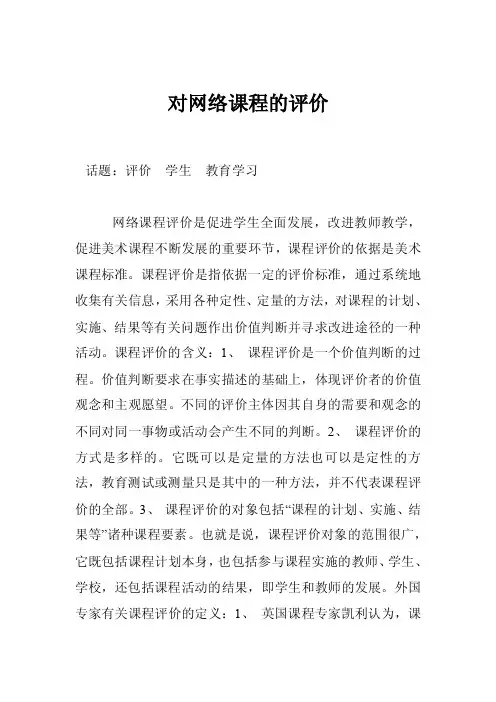 对网络课程的评价

话题：评价　学生　教育学习

网络课程评价是促进学生全面发展，改进教师教学，促进美术课程不断发展的重要环节，课程评价的依据是美术课程标准。课程评价是指依据一定的评价标准，通过系统地收集有关信息，采用各种定性、定量的方法，对课程的计划、实施、结果等有关问题作出价值判断并寻求改进途径的一种活动。课程评价的含义：1、 课程评价是一个价值判断的过程。价值判断要求在事实描述的基础上，体现评价者的价值观念和主观愿望。不同的评价主体因其自身的需要和观念的不同对同一事物或活动会产生不同的判断。2、 课程评价的方式是多样的。它既可以是定量的方法也可以是定性的方法，教育测试或测量只是其中的一种方法，并不代表课程评价的全部。3、 课程评价的对象包括“课程的计划、实施、结果等”诸种课程要素。也就是说，课程评价对象的范围很广，它既包括课程计划本身，也包括参与课程实施的教师、学生、学校，还包括课程活动的结果，即学生和教师的发展。外国专家有关课程评价的定义：1、 英国课程专家凯利认为，课